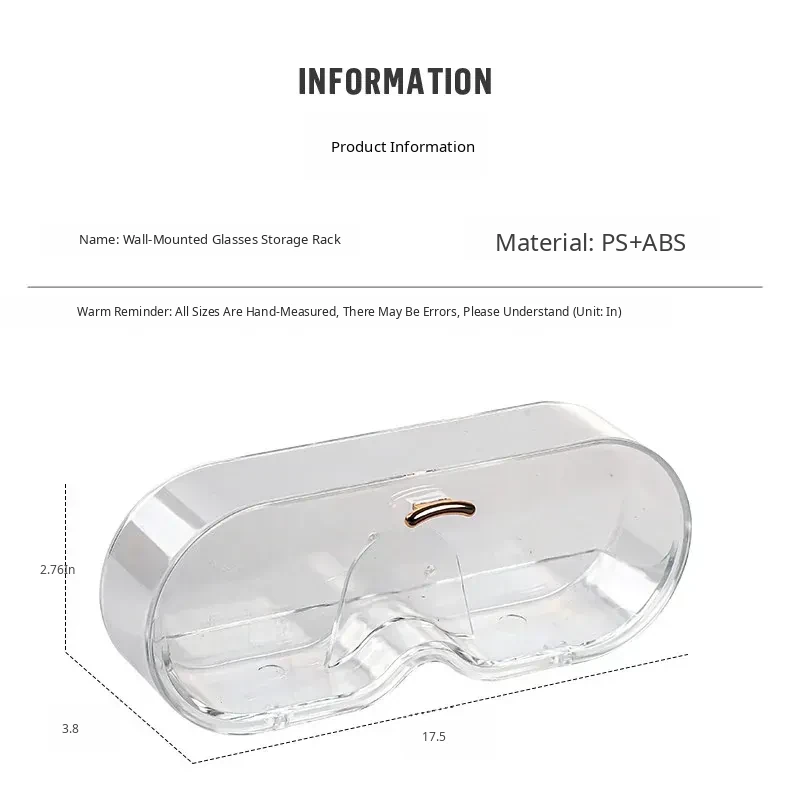 INFORMATION

Product Information

Name: Wall-Mounted Glasses Storage Rack

Material: PS+ABS

Warm Reminder: All Sizes Are Hand-Measured, There May Be Errors, Please Understand (Unit: In)

2.76in

3.8

17.5